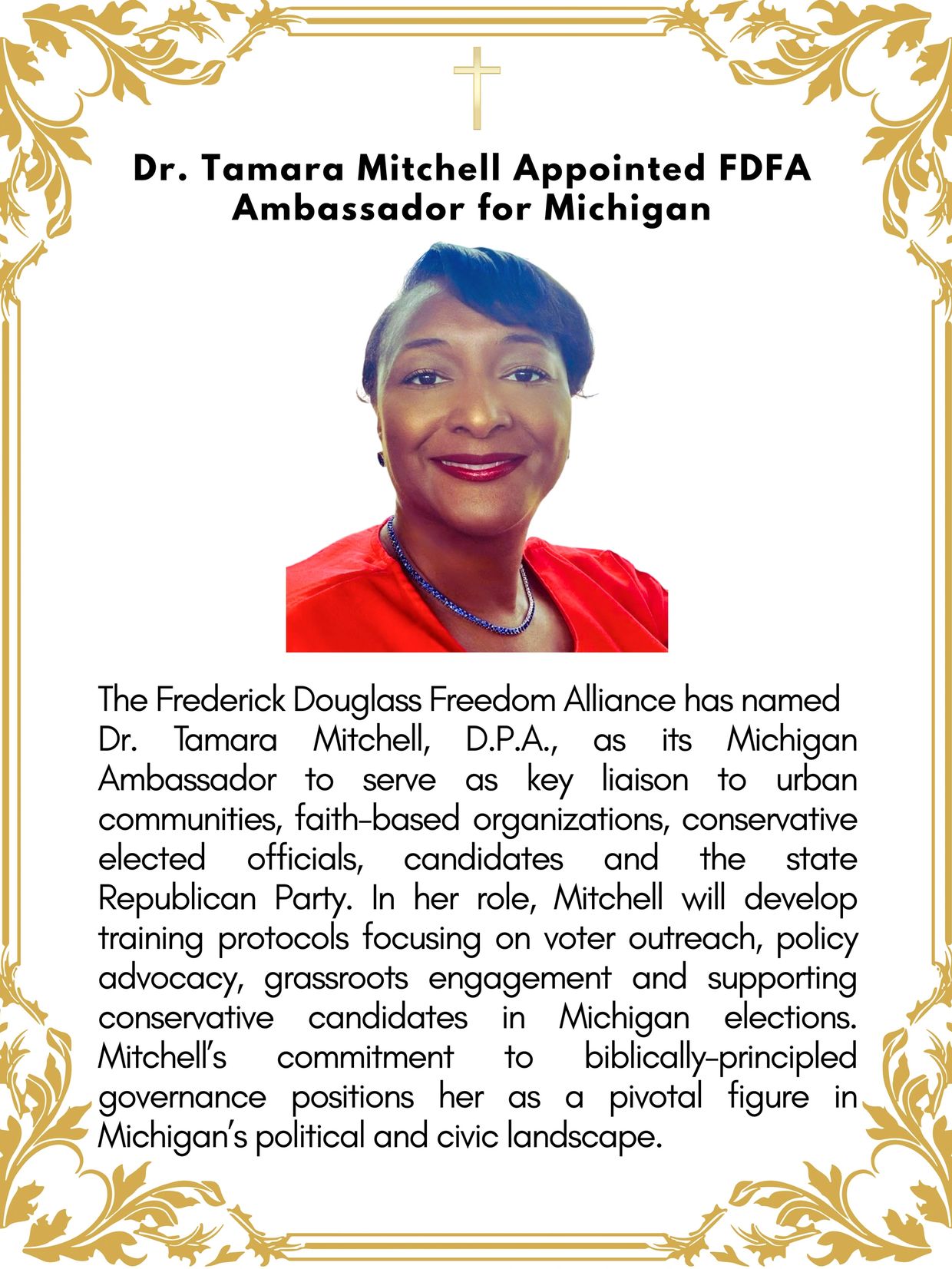 Dr. Tamara Mitchell Appointed FDFA Ambassador for Michigan

The Frederick Douglass Freedom Alliance has named Dr. Tamara Mitchell, D.P.A., as its Michigan Ambassador to serve as key liaison to urban communities, faith-based organizations, conservative elected officials, candidates and the state Republican Party. In her role, Mitchell will develop training protocols focusing on voter outreach, policy advocacy, grassroots engagement and supporting conservative candidates in Michigan elections. Mitchell's commitment to biblically-principled governance positions her as a pivotal figure in Michigan's political and civic landscape.